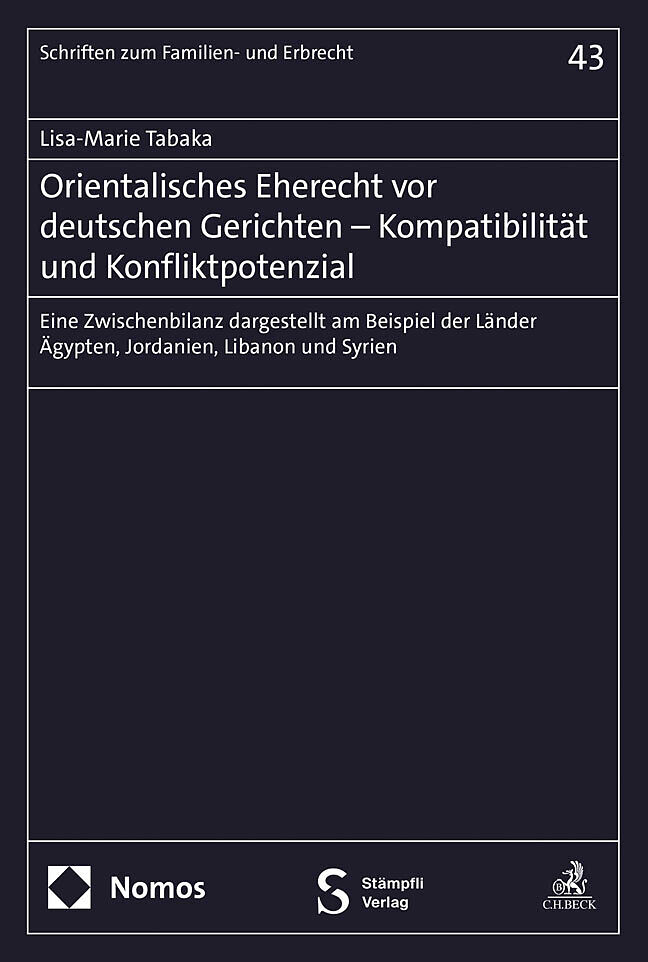 Schriften zum Familien- und Erbrecht

43

Lisa-Marie Tabaka

Orientalisches Eherecht vor deutschen Gerichten – Kompatibilität und Konfliktpotenzial

Eine Zwischenbilanz dargestellt am Beispiel der Länder Ägypten, Jordanien, Libanon und Syrien

Nomos

Stämpfli Verlag

C.H.BECK